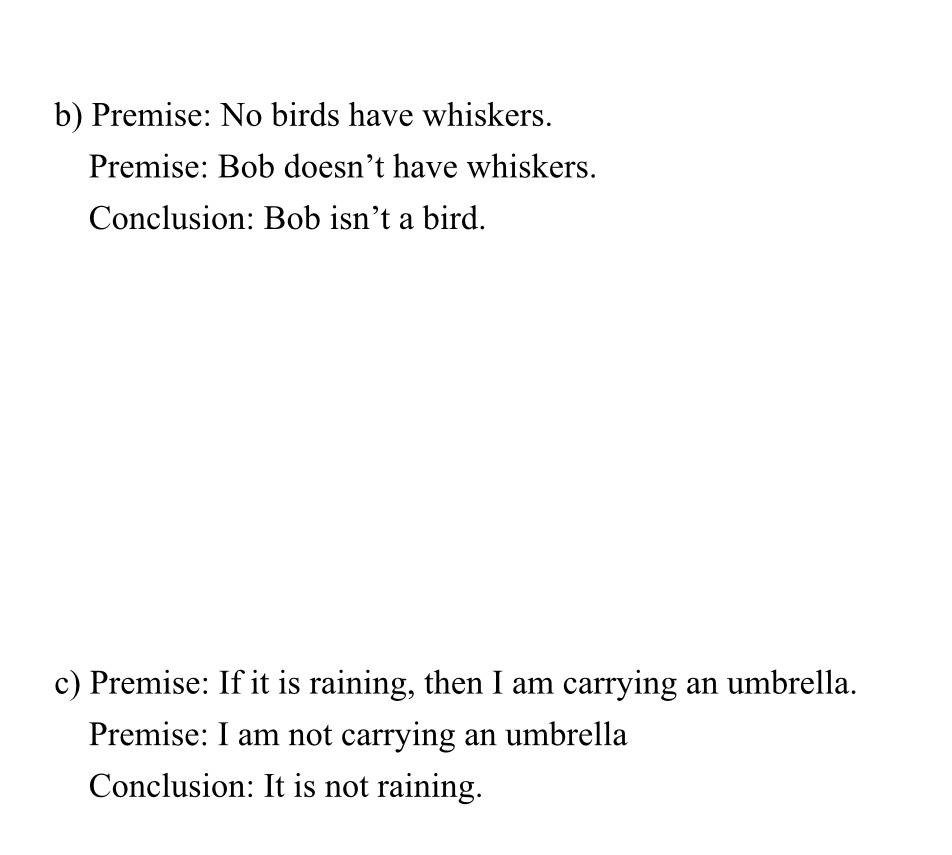 b) Premise: No birds have whiskers.
Premise: Bob doesn’t have whiskers.
Conclusion: Bob isn’t a bird.

c) Premise: If it is raining, then I am carrying an umbrella.
Premise: I am not carrying an umbrella
Conclusion: It is not raining.